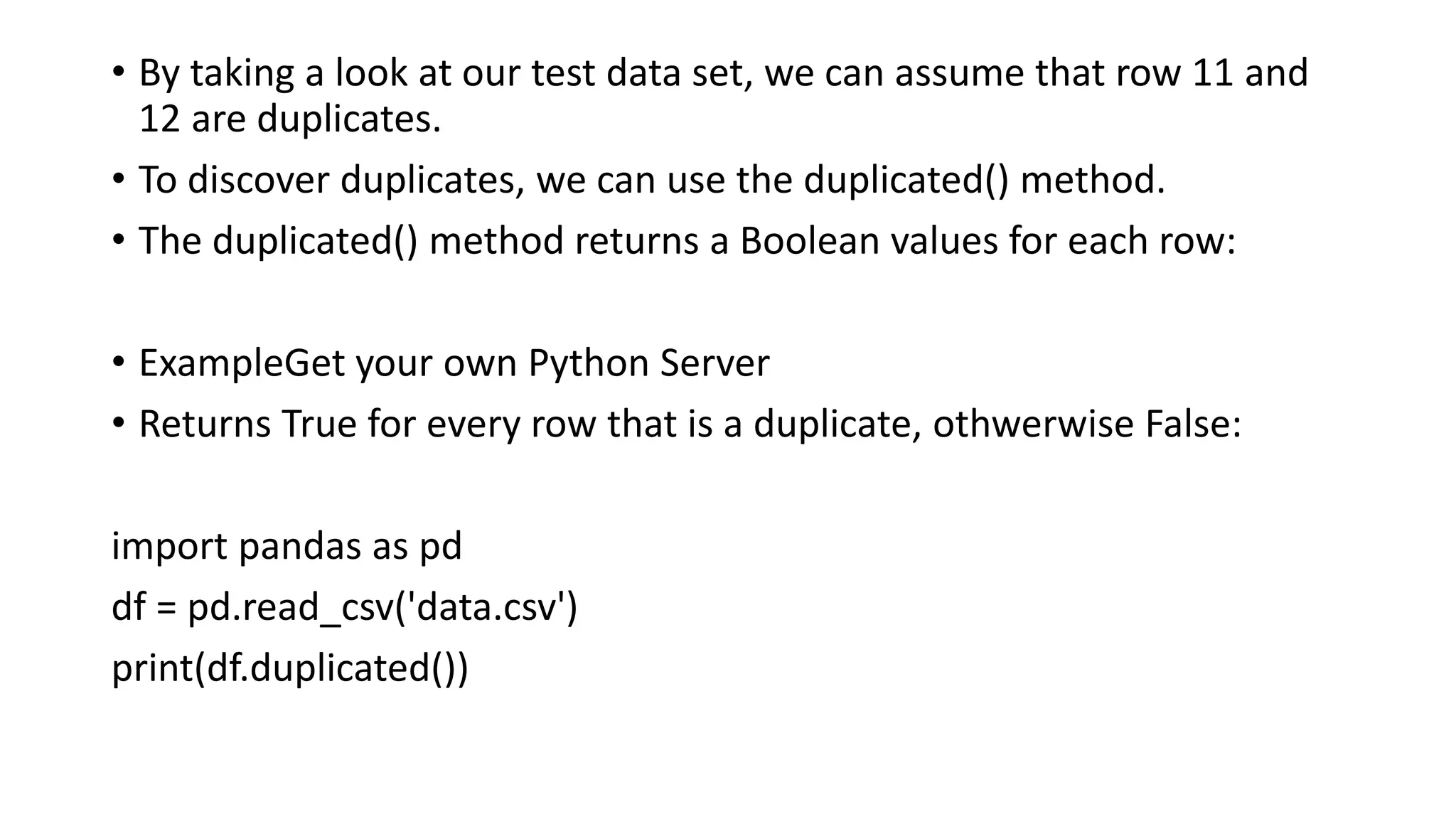 • By taking a look at our test data set, we can assume that row 11 and 12 are duplicates.

• To discover duplicates, we can use the duplicated() method.

• The duplicated() method returns a Boolean values for each row:

• ExampleGet your own Python Server

• Returns True for every row that is a duplicate, othwerwise False:

import pandas as pd
df = pd.read_csv('data.csv')
print(df.duplicated())